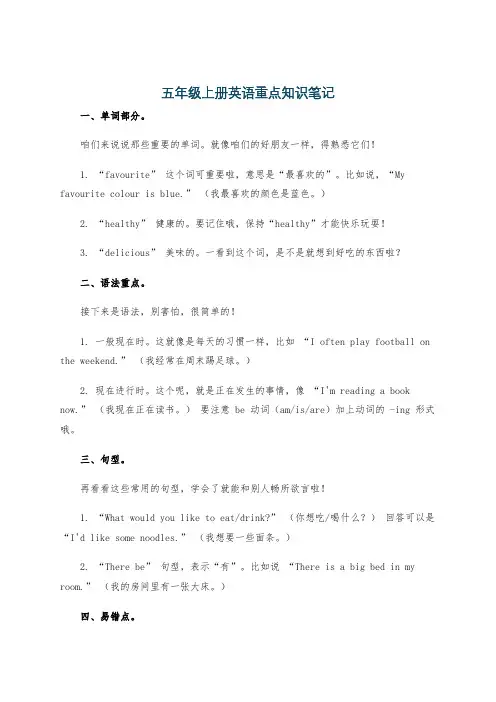 五年级上册英语重点知识笔记

一、单词部分。

咱们来说说那些重要的单词。就像咱们的好朋友一样，得熟悉它们！

1. “favourite” 这个词可重要啦，意思是“最喜欢的”。比如说，“My favourite colour is blue.” （我最喜欢的颜色是蓝色。）

2. “healthy” 健康的。要记住哦，保持“healthy”才能快乐玩耍！

3. “delicious” 美味的。一看到这个词，是不是就想到好吃的东西啦？

二、语法重点。

接下来是语法，别害怕，很简单的！

1. 一般现在时。这就像是每天的习惯一样，比如 “I often play football on the weekend.” （我经常在周末踢足球。）

2. 现在进行时。这个呢，就是正在发生的事情，像 “I'm reading a book now.” （我现在正在读书。） 要注意 be 动词（am/is/are）加上动词的 -ing 形式哦。

三、句型。

再看看这些常用的句型，学会了就能和别人畅所欲言啦！

1. “What would you like to eat/drink?” （你想吃/喝什么？） 回答可以是 “I'd like some noodles.” （我想要一些面条。）

2. “There be” 句型，表示“有”。比如说 “There is a big bed in my room.” （我的房间里有一张大床。）

四、易错点。